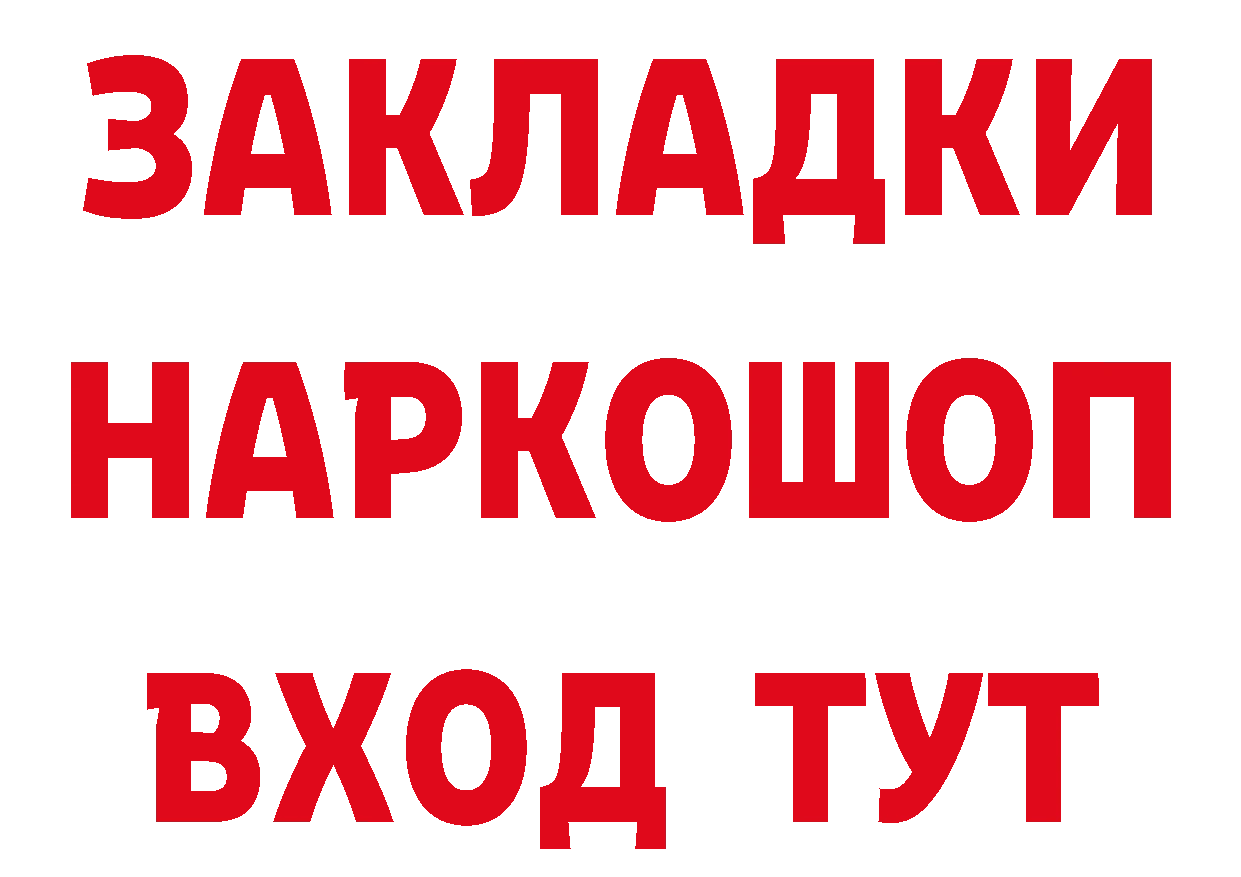 ЗАКЛАДКИ
НАРКОШОП
ВХОД ТУТ